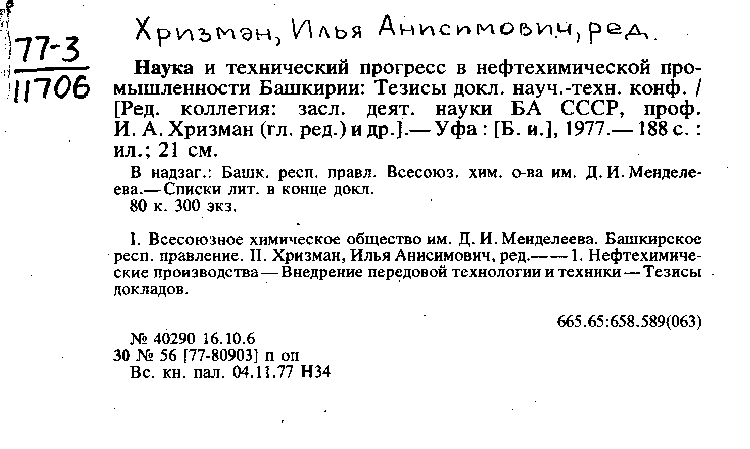 77-3
11706

Хризман, Илья Анисимович, ред.

Наука и технический прогресс в нефтехимической промышленности Башкирии: Тезисы докл. науч.-техн. конф. / [Ред. коллегия: засл. деят. науки БА СССР, проф. И. А. Хризман (гл. ред.) и др.].— Уфа : [Б. и.], 1977.— 188 с. : ил.; 21 см.

В надзаг.: Башк. респ. правл. Всесоюз. хим. о-ва им. Д. И. Менделеева.— Списки лит. в конце докл.
80 к. 300 экз.

I. Всесоюзное химическое общество им. Д. И. Менделеева. Башкирское респ. правление. II. Хризман, Илья Анисимович, ред.——1. Нефтехимические производства — Внедрение передовой технологии и техники — Тезисы докладов.

665.65:658.589(063)

№ 40290 16.10.6
30 № 56 [77-80903] п оп
Вс. кн. пал. 04.11.77 Н34